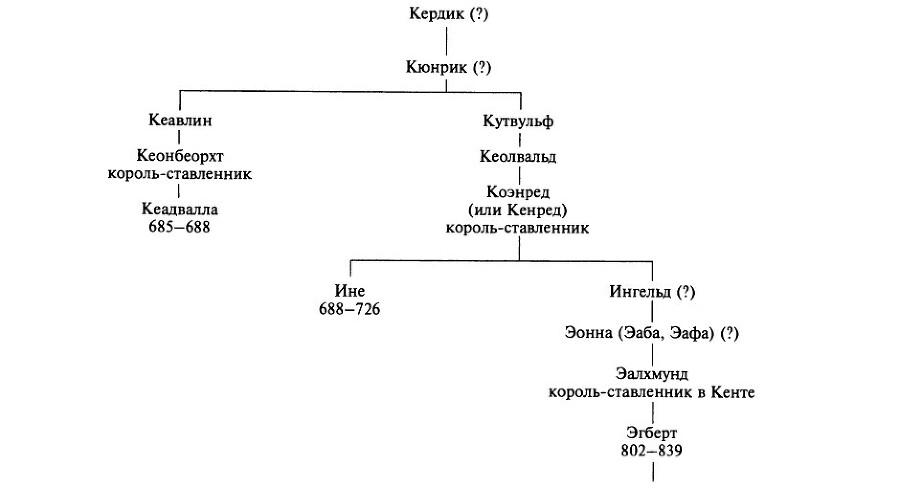 Кердик (?)

Кюнрик (?)

Кеавлин

Кеонбеорхт
король-ставленник

Кеадвалла
685–688

Кутвульф

Кеолвальд

Коэнред
(или Кенред)
король-ставленник

Ине
688–726

Ингельд (?)

Эонна (Эаба, Эафа) (?)

Эалхмунд
король-ставленник в Кенте

Эгберт
802–839